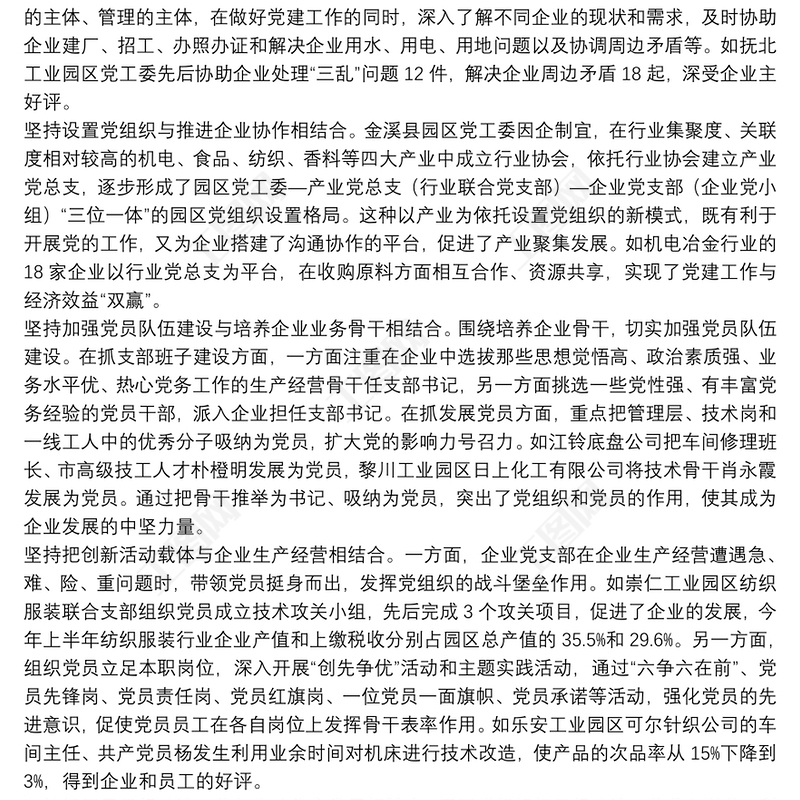 的主体、管理的主体，在做好党建工作的同时，深入了解不同企业的现状和需求，及时协助企业建厂、招工、办照办证和解决企业用水、用电、用地问题以及协调周边矛盾等。如抚北工业园区党工委先后协助企业处理“三乱”问题 12 件，解决企业周边矛盾 18 起，深受企业主好评。

坚持设置党组织与推进企业协作相结合。金溪县园区党工委因企制宜，在行业集聚度、关联度相对较高的机电、食品、纺织、香料等四大产业中成立行业协会，依托行业协会建立产业党总支，逐步形成了园区党工委—产业党总支（行业联合党支部）—企业党支部（企业党小组）“三位一体”的园区党组织设置格局。这种以产业为依托设置党组织的新模式，既有利于开展党的工作，又为企业搭建了沟通协作的平台，促进了产业聚集发展。如机电冶金行业的 18 家企业以行业党总支为平台，在收购原料方面相互合作、资源共享，实现了党建工作与经济效益“双赢”。

坚持加强党员队伍建设与培养企业业务骨干相结合。围绕培养企业骨干，切实加强党员队伍建设。在抓支部班子建设方面，一方面注重在企业中选拔那些思想觉悟高、政治素质强、业务水平优、热心党务工作的生产经营骨干任支部书记，另一方面挑选一些党性强、有丰富党务经验的党员干部，派入企业担任支部书记。在抓发展党员方面，重点把管理层、技术岗和一线工人中的优秀分子吸纳为党员，扩大党的影响力号召力。如江铃底盘公司把车间修理班长、市高级技工人才朴橙明发展为党员，黎川工业园区日上化工有限公司将技术骨干肖永霞发展为党员。通过把骨干推举为书记、吸纳为党员，突出了党组织和党员的作用，使其成为企业发展的中坚力量。

坚持把创新活动载体与企业生产经营相结合。一方面，企业党支部在企业生产经营遭遇急、难、险、重问题时，带领党员挺身而出，发挥党组织的战斗堡垒作用。如崇仁工业园区纺织服装联合支部组织党员成立技术攻关小组，先后完成 3 个攻关项目，促进了企业的发展，今年上半年纺织服装行业企业产值和上缴税收分别占园区总产值的 35.5%和 29.6%。另一方面，组织党员立足本职岗位，深入开展“创先争优”活动和主题实践活动，通过“六争六在前”、党员先锋岗、党员责任岗、党员红旗岗、一位党员一面旗帜、党员承诺等活动，强化党员的先进意识，促使党员员工在各自岗位上发挥骨干表率作用。如乐安工业园区可尔针织公司的车间主任、共产党员杨发生利用业余时间对机床进行技术改造，使产品的次品率从 15%下降到 3%，得到企业和员工的好评。